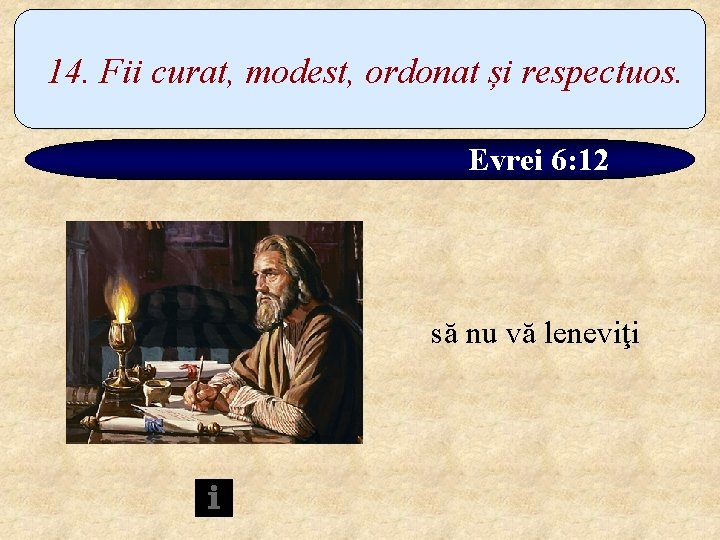 14. Fii curat, modest, ordonat și respectuos.

Evrei 6:12

să nu vă leneviţi

i